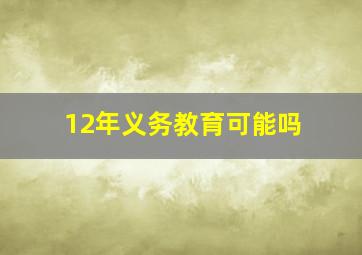 12年义务教育可能吗